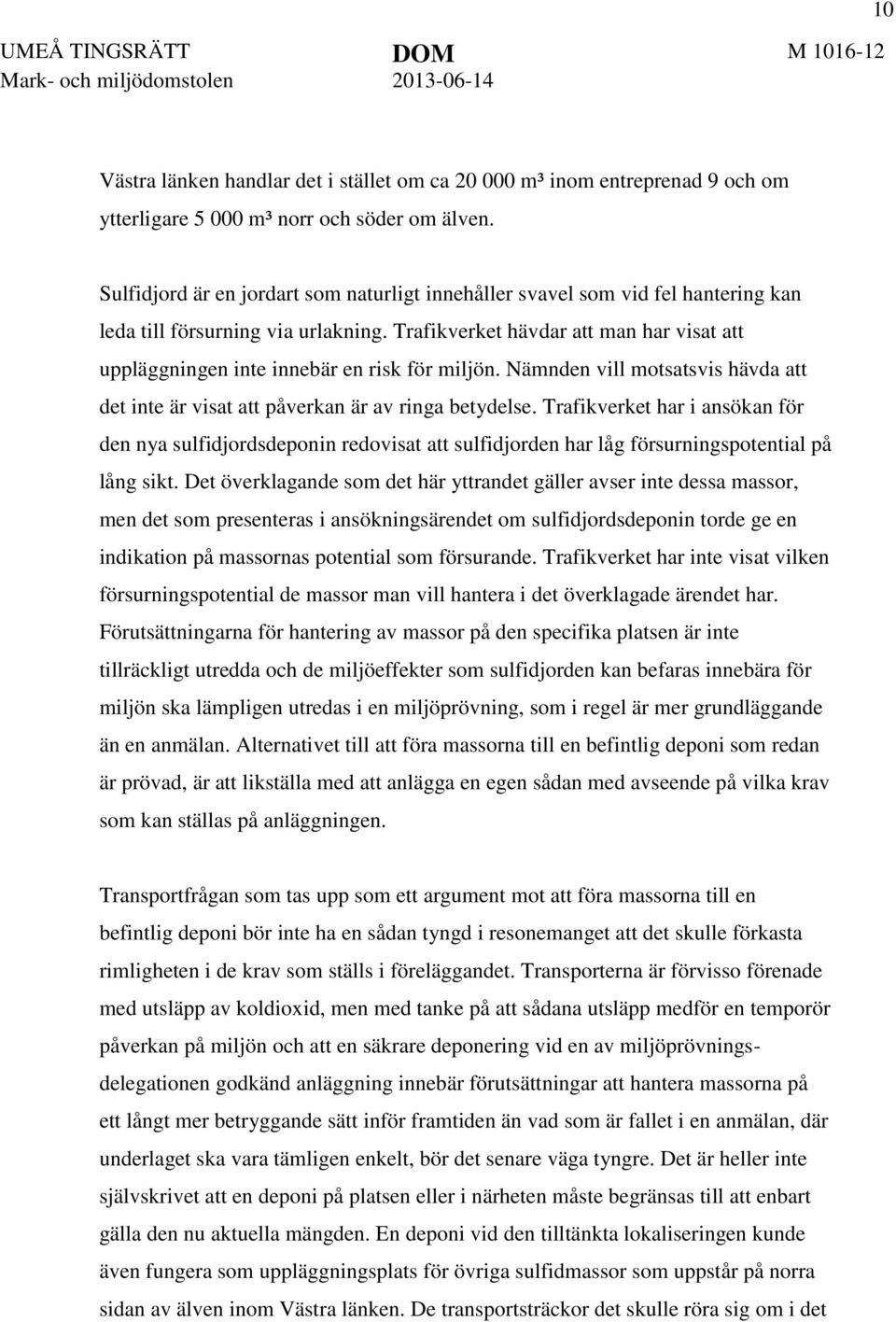 10

UMEÅ TINGSRÄTT
Mark- och miljödomstolen

DOM
2013-06-14

M 1016-12

Västra länken handlar det i stället om ca 20 000 m³ inom entreprenad 9 och om ytterligare 5 000 m³ norr och söder om älven.

Sulfidjord är en jordart som naturligt innehåller svavel som vid fel hantering kan leda till försurning via urlakning. Trafikverket hävdar att man har visat att uppläggningen inte innebär en risk för miljön. Nämnden vill motsatsvis hävda att det inte är visat att påverkan är av ringa betydelse. Trafikverket har i ansökan för den nya sulfidjordsdeponin redovisat att sulfidjorden har låg försurningspotential på lång sikt. Det överklagande som det här yttrandet gäller avser inte dessa massor, men det som presenteras i ansökningsärendet om sulfidjordsdeponin torde ge en indikation på massornas potential som försurande. Trafikverket har inte visat vilken försurningspotential de massor man vill hantera i det överklagade ärendet har. Förutsättningarna för hantering av massor på den specifika platsen är inte tillräckligt utredda och de miljöeffekter som sulfidjorden kan befaras innebära för miljön ska lämpligen utredas i en miljöprövning, som i regel är mer grundläggande än en anmälan. Alternativet till att föra massorna till en befintlig deponi som redan är prövad, är att likställa med att anlägga en egen sådan med avseende på vilka krav som kan ställas på anläggningen.

Transportfrågan som tas upp som ett argument mot att föra massorna till en befintlig deponi bör inte ha en sådan tyngd i resonemanget att det skulle förkasta rimligheten i de krav som ställs i föreläggandet. Transporterna är förvisso förenade med utsläpp av koldioxid, men med tanke på att sådana utsläpp medför en temporör påverkan på miljön och att en säkrare deponering vid en av miljöprövningsdelegationen godkänd anläggning innebär förutsättningar att hantera massorna på ett långt mer betryggande sätt inför framtiden än vad som är fallet i en anmälan, där underlaget ska vara tämligen enkelt, bör det senare väga tyngre. Det är heller inte självskrivet att en deponi på platsen eller i närheten måste begränsas till att enbart gälla den nu aktuella mängden. En deponi vid den tilltänkta lokaliseringen kunde även fungera som uppläggningsplats för övriga sulfidmassor som uppstår på norra sidan av älven inom Västra länken. De transportsträckor det skulle röra sig om i det